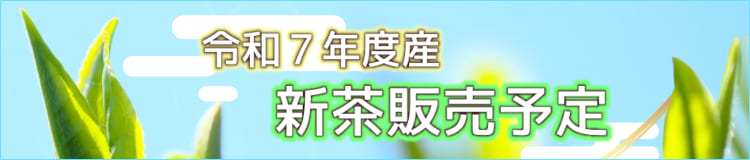 令和７年度産

新茶販売予定